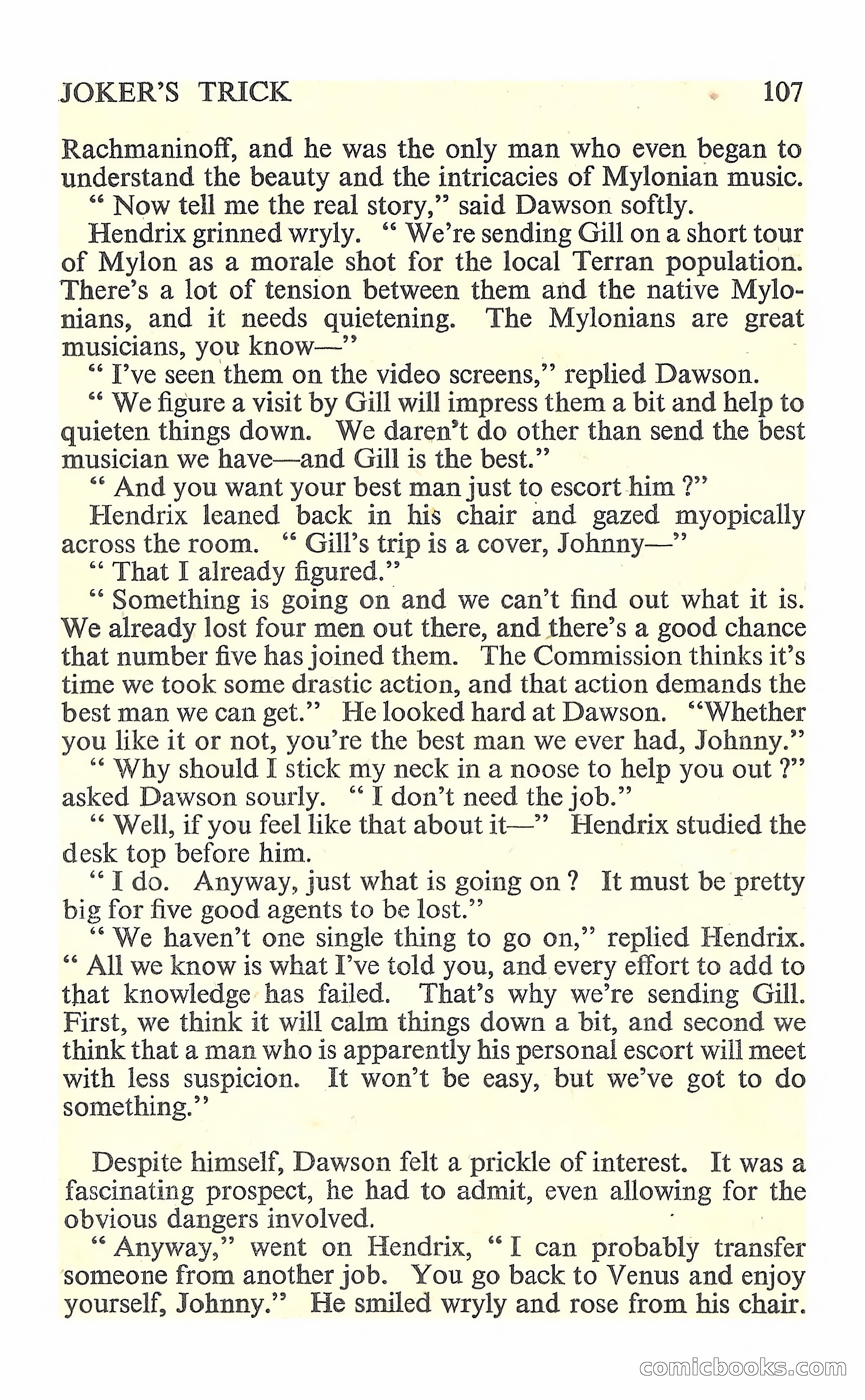 JOKER'S TRICK 107

Rachmaninoff, and he was the only man who even began to understand the beauty and the intricacies of Mylonian music.

" Now tell me the real story," said Dawson softly.

Hendrix grinned wryly. " We're sending Gill on a short tour of Mylon as a morale shot for the local Terran population. There's a lot of tension between them and the native Mylonians, and it needs quietening. The Mylonians are great musicians, you know—"

" I've seen them on the video screens," replied Dawson.

" We figure a visit by Gill will impress them a bit and help to quieten things down. We daren't do other than send the best musician we have—and Gill is the best."

" And you want your best man just to escort him ?"

Hendrix leaned back in his chair and gazed myopically across the room. " Gill's trip is a cover, Johnny—"

" That I already figured."

" Something is going on and we can't find out what it is. We already lost four men out there, and there's a good chance that number five has joined them. The Commission thinks it's time we took some drastic action, and that action demands the best man we can get." He looked hard at Dawson. "Whether you like it or not, you're the best man we ever had, Johnny."

" Why should I stick my neck in a noose to help you out ?" asked Dawson sourly. " I don't need the job."

" Well, if you feel like that about it—" Hendrix studied the desk top before him.

" I do. Anyway, just what is going on ? It must be pretty big for five good agents to be lost."

" We haven't one single thing to go on," replied Hendrix. " All we know is what I've told you, and every effort to add to that knowledge has failed. That's why we're sending Gill. First, we think it will calm things down a bit, and second we think that a man who is apparently his personal escort will meet with less suspicion. It won't be easy, but we've got to do something."

Despite himself, Dawson felt a prickle of interest. It was a fascinating prospect, he had to admit, even allowing for the obvious dangers involved.

" Anyway," went on Hendrix, " I can probably transfer someone from another job. You go back to Venus and enjoy yourself, Johnny." He smiled wryly and rose from his chair.

comicbooks.com